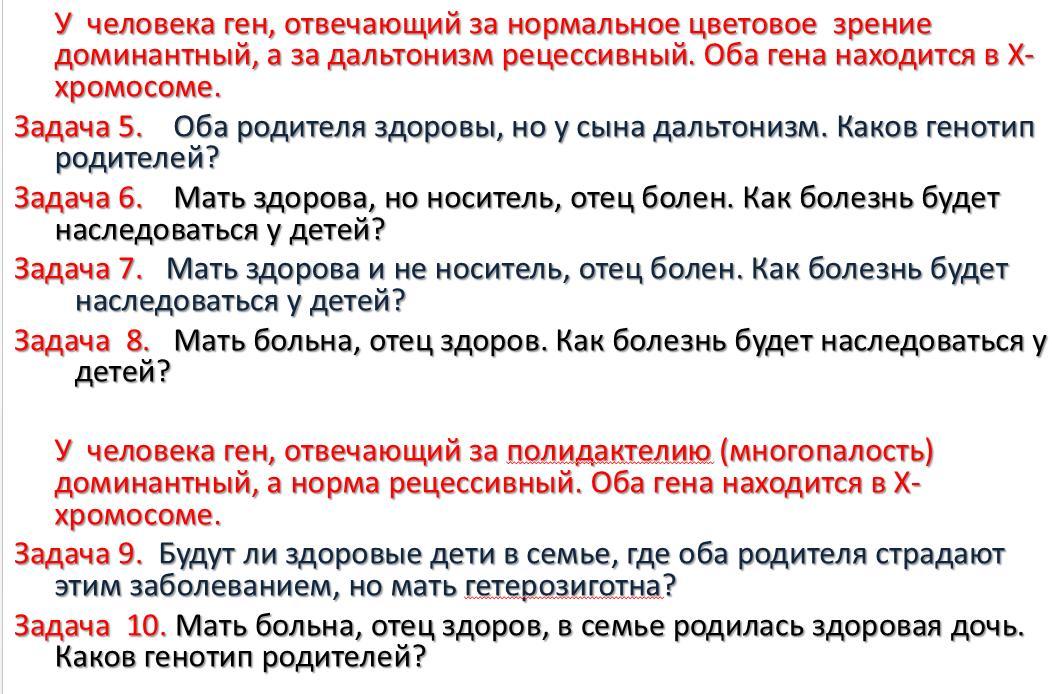 У человека ген, отвечающий за нормальное цветовое зрение доминантный, а за дальтонизм рецессивный. Оба гена находится в Х-хромосоме.

Задача 5. Оба родителя здоровы, но у сына дальтонизм. Каков генотип родителей?

Задача 6. Мать здорова, но носитель, отец болен. Как болезнь будет наследоваться у детей?

Задача 7. Мать здорова и не носитель, отец болен. Как болезнь будет наследоваться у детей?

Задача 8. Мать больна, отец здоров. Как болезнь будет наследоваться у детей?

У человека ген, отвечающий за полидактелию (многопалость) доминантный, а норма рецессивный. Оба гена находится в Х-хромосоме.

Задача 9. Будут ли здоровые дети в семье, где оба родителя страдают этим заболеванием, но мать гетерозиготна?

Задача 10. Мать больна, отец здоров, в семье родилась здоровая дочь. Каков генотип родителей?